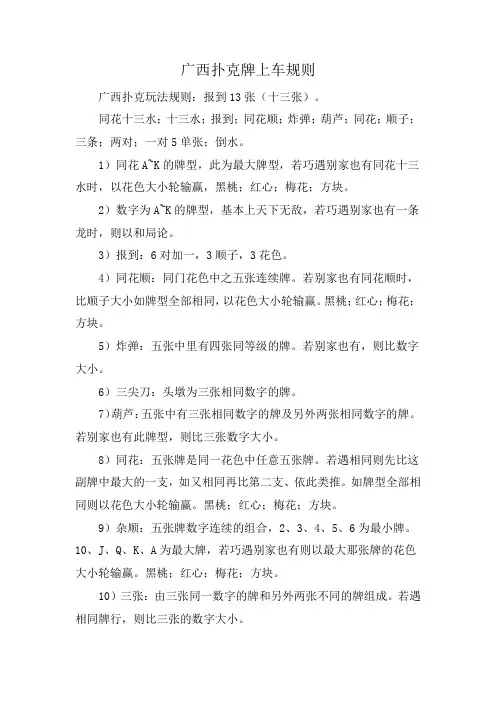 广西扑克牌上车规则

广西扑克玩法规则：报到13张（十三张）。

同花十三水；十三水；报到；同花顺；炸弹；葫芦；同花；顺子；三条；两对；一对5单张；倒水。

1）同花A~K的牌型，此为最大牌型，若巧遇别家也有同花十三水时，以花色大小轮输赢，黑桃；红心；梅花；方块。

2）数字为A~K的牌型，基本上天下无敌，若巧遇别家也有一条龙时，则以和局论。

3）报到：6对加一，3顺子，3花色。

4）同花顺：同门花色中之五张连续牌。若别家也有同花顺时，比顺子大小如牌型全部相同，以花色大小轮输赢。黑桃；红心；梅花；方块。

5）炸弹：五张中里有四张同等级的牌。若别家也有，则比数字大小。

6）三尖刀：头墩为三张相同数字的牌。

7）葫芦：五张中有三张相同数字的牌及另外两张相同数字的牌。若别家也有此牌型，则比三张数字大小。

8）同花：五张牌是同一花色中任意五张牌。若遇相同则先比这副牌中最大的一支，如又相同再比第二支、依此类推。如牌型全部相同则以花色大小轮输赢。黑桃；红心；梅花；方块。

9）杂顺：五张牌数字连续的组合，2、3、4、5、6为最小牌。10、J、Q、K、A为最大牌，若巧遇别家也有则以最大那张牌的花色大小轮输赢。黑桃；红心；梅花；方块。

10）三张：由三张同一数字的牌和另外两张不同的牌组成。若遇相同牌行，则比三张的数字大小。